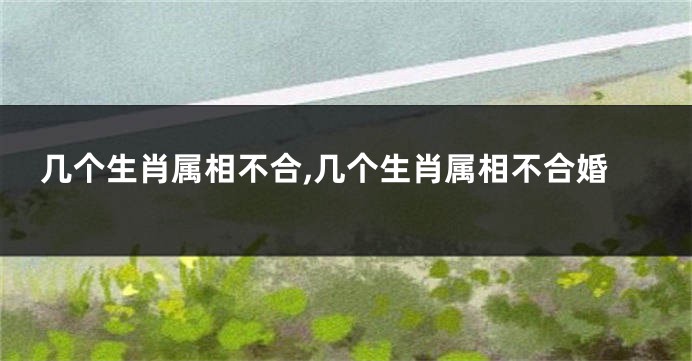 几个生肖属相不合,几个生肖属相不合婚